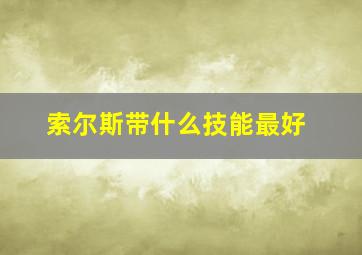 索尔斯带什么技能最好